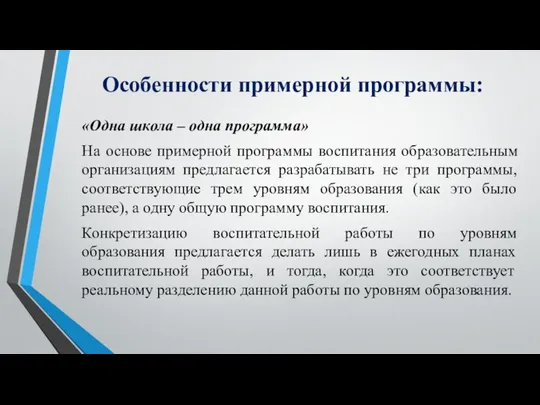 Особенности примерной программы:

«Одна школа – одна программа»

На основе примерной программы воспитания образовательным организациям предлагается разрабатывать не три программы, соответствующие трем уровням образования (как это было ранее), а одну общую программу воспитания.

Конкретизацию воспитательной работы по уровням образования предлагается делать лишь в ежегодных планах воспитательной работы, и тогда, когда это соответствует реальному разделению данной работы по уровням образования.